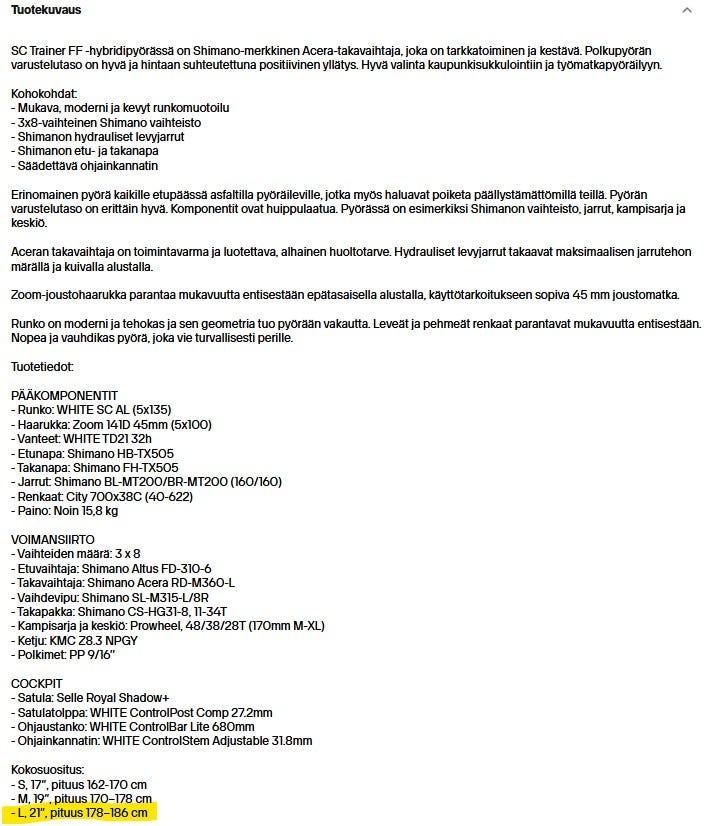 Tuotekuvaus

SC Trainer FF -hybridipyörässä on Shimano-merkkinen Acera-takavaihtaja, joka on tarkkatoiminen ja kestävä. Polkupyörän varustelutaso on hyvä ja hintaan suhteutettuna positiivinen yllätys. Hyvä valinta kaupunkisukkulointiin ja työmatkapyöräilyyn.

Kohokohdat:
- Mukava, moderni ja kevyt runkomuotoilu
- 3x8-vaihteinen Shimano vaihteisto
- Shimanon hydrauliset levyjarrut
- Shimanon etu- ja takanapa
- Säädettävä ohjainkannatin

Erinomainen pyörä kaikille etupäässä asfaltilla pyöräileville, jotka myös haluavat poiketa päällystämättömillä teillä. Pyörän varustelutaso on erittäin hyvä. Komponentit ovat huippulaatua. Pyörässä on esimerkiksi Shimanon vaihteisto, jarrut, kampisarja ja keskiö.

Aceran takavaihtaja on toimintavarma ja luotettava, alhainen huoltotarve. Hydrauliset levyjarrut takaavat maksimaalisen jarrutehon märällä ja kuivalla alustalla.

Zoom-joustohaarukka parantaa mukavuutta entisestään epätasaisella alustalla, käyttötarkoitukseen sopiva 45 mm joustomatka.

Runko on moderni ja tehokas ja sen geometria tuo pyörään vakautta. Leveät ja pehmeät renkaat parantavat mukavuutta entisestään. Nopea ja vauhdikas pyörä, joka vie turvallisesti perille.

Tuotetiedot:

PÄÄKOMPONENTIT
- Runko: WHITE SC AL (5x135)
- Haarukka: Zoom 141D 45mm (5x100)
- Vanteet: WHITE TD21 32h
- Etunapa: Shimano HB-TX505
- Takanapa: Shimano FH-TX505
- Jarrut: Shimano BL-MT200/BR-MT200 (160/160)
- Renkaat: City 700x38C (40-622)
- Paino: Noin 15,8 kg

VOIMANSIIRTO
- Vaihteiden määrä: 3 x 8
- Etuvaihtaja: Shimano Altus FD-310-6
- Takavaihtaja: Shimano Acera RD-M360-L
- Vaihdevipu: Shimano SL-M315-L/8R
- Takapakka: Shimano CS-HG31-8, 11-34T
- Kampisarja ja keskiö: Prowheel, 48/38/28T (170mm M-XL)
- Ketju: KMC Z8.3 NPGY
- Polkimet: PP 9/16"

COCKPIT
- Satula: Selle Royal Shadow+
- Satulatolppa: WHITE ControlPost Comp 27.2mm
- Ohjaustanko: WHITE ControlBar Lite 680mm
- Ohjainkannatin: WHITE ControlStem Adjustable 31.8mm

Kokosuositus:
- S, 17", pituus 162-170 cm
- M, 19", pituus 170–178 cm
- L, 21", pituus 178–186 cm